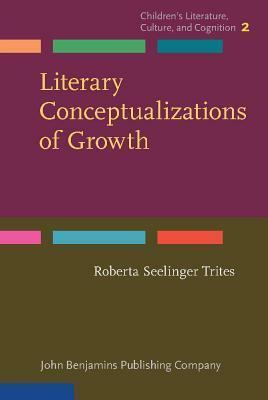 Children's Literature, Culture, and Cognition 2

Literary Conceptualizations of Growth

Roberta Seelinger Trites

John Benjamins Publishing Company